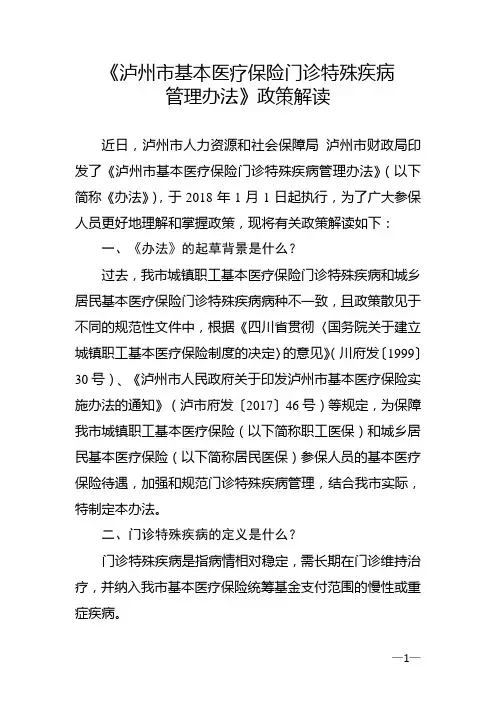 《泸州市基本医疗保险门诊特殊疾病管理办法》政策解读

近日，泸州市人力资源和社会保障局 泸州市财政局印发了《泸州市基本医疗保险门诊特殊疾病管理办法》（以下简称《办法》），于 2018 年 1 月 1 日起执行，为了广大参保人员更好地理解和掌握政策，现将有关政策解读如下：

一、《办法》的起草背景是什么？

过去，我市城镇职工基本医疗保险门诊特殊疾病和城乡居民基本医疗保险门诊特殊疾病病种不一致，且政策散见于不同的规范性文件中，根据《四川省贯彻〈国务院关于建立城镇职工基本医疗保险制度的决定〉的意见》（川府发〔1999〕30 号）、《泸州市人民政府关于印发泸州市基本医疗保险实施办法的通知》（泸市府发〔2017〕46 号）等规定，为保障我市城镇职工基本医疗保险（以下简称职工医保）和城乡居民基本医疗保险（以下简称居民医保）参保人员的基本医疗保险待遇，加强和规范门诊特殊疾病管理，结合我市实际，特制定本办法。

二、门诊特殊疾病的定义是什么？

门诊特殊疾病是指病情相对稳定，需长期在门诊维持治疗，并纳入我市基本医疗保险统筹基金支付范围的慢性或重症疾病。

—1—